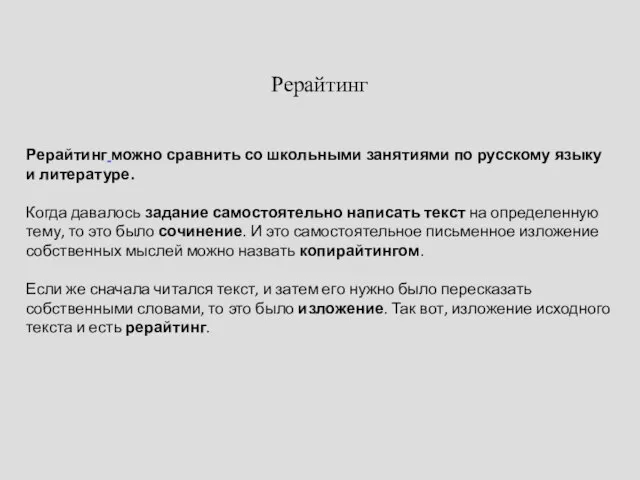 Рерайтинг

Рерайтинг можно сравнить со школьными занятиями по русскому языку и литературе.

Когда давалось задание самостоятельно написать текст на определенную тему, то это было сочинение. И это самостоятельное письменное изложение собственных мыслей можно назвать копирайтингом.

Если же сначала читался текст, и затем его нужно было пересказать собственными словами, то это было изложение. Так вот, изложение исходного текста и есть рерайтинг.